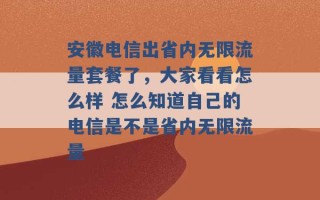 安徽电信出省内无限流量套餐了，大家看看怎么样 怎么知道自己的电信是不是省内无限流量